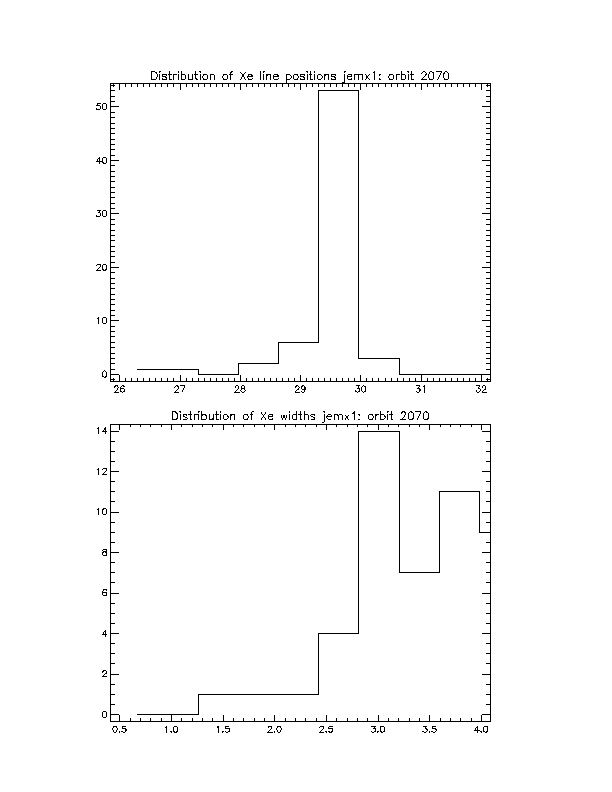 Distribution of Xe line positions jemx1: orbit 2070

50
40
30
20
10
0

26 27 28 29 30 31 32

Distribution of Xe widths jemx1: orbit 2070

14
12
10
8
6
4
2
0

0.5 1.0 1.5 2.0 2.5 3.0 3.5 4.0